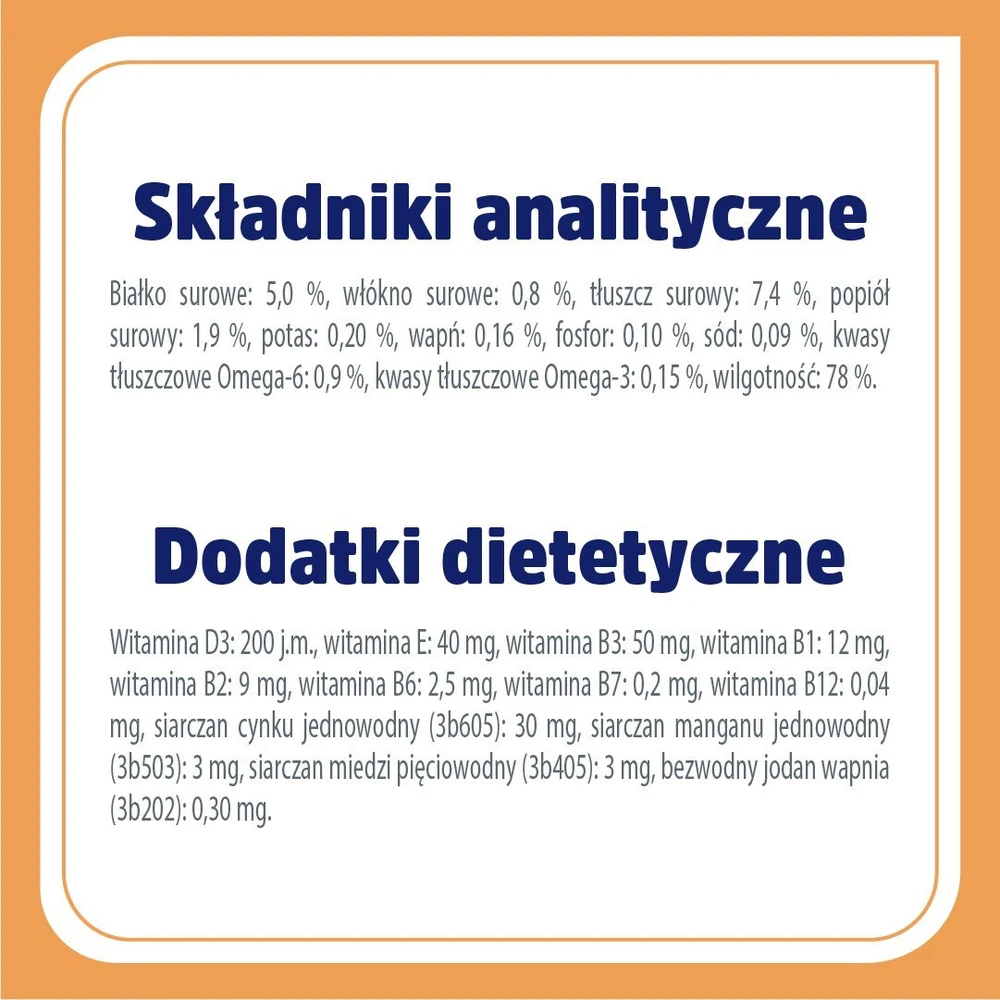 Składniki analityczne

Białko surowe: 5,0 %, włókno surowe: 0,8 %, tłuszcz surowy: 7,4 %, popiół surowy: 1,9 %, potas: 0,20 %, wapń: 0,16 %, fosfor: 0,10 %, sód: 0,09 %, kwasy tłuszczowe Omega-6: 0,9 %, kwasy tłuszczowe Omega-3: 0,15 %, wilgotność: 78 %.

Dodatki dietetyczne

Witamina D3: 200 j.m., witamina E: 40 mg, witamina B3: 50 mg, witamina B1: 12 mg, witamina B2: 9 mg, witamina B6: 2,5 mg, witamina B7: 0,2 mg, witamina B12: 0,04 mg, siarczan cynku jednowodny (3b605): 30 mg, siarczan manganu jednowodny (3b503): 3 mg, siarczan miedzi pięciowodny (3b405): 3 mg, bezwodny jodan wapnia (3b202): 0,30 mg.